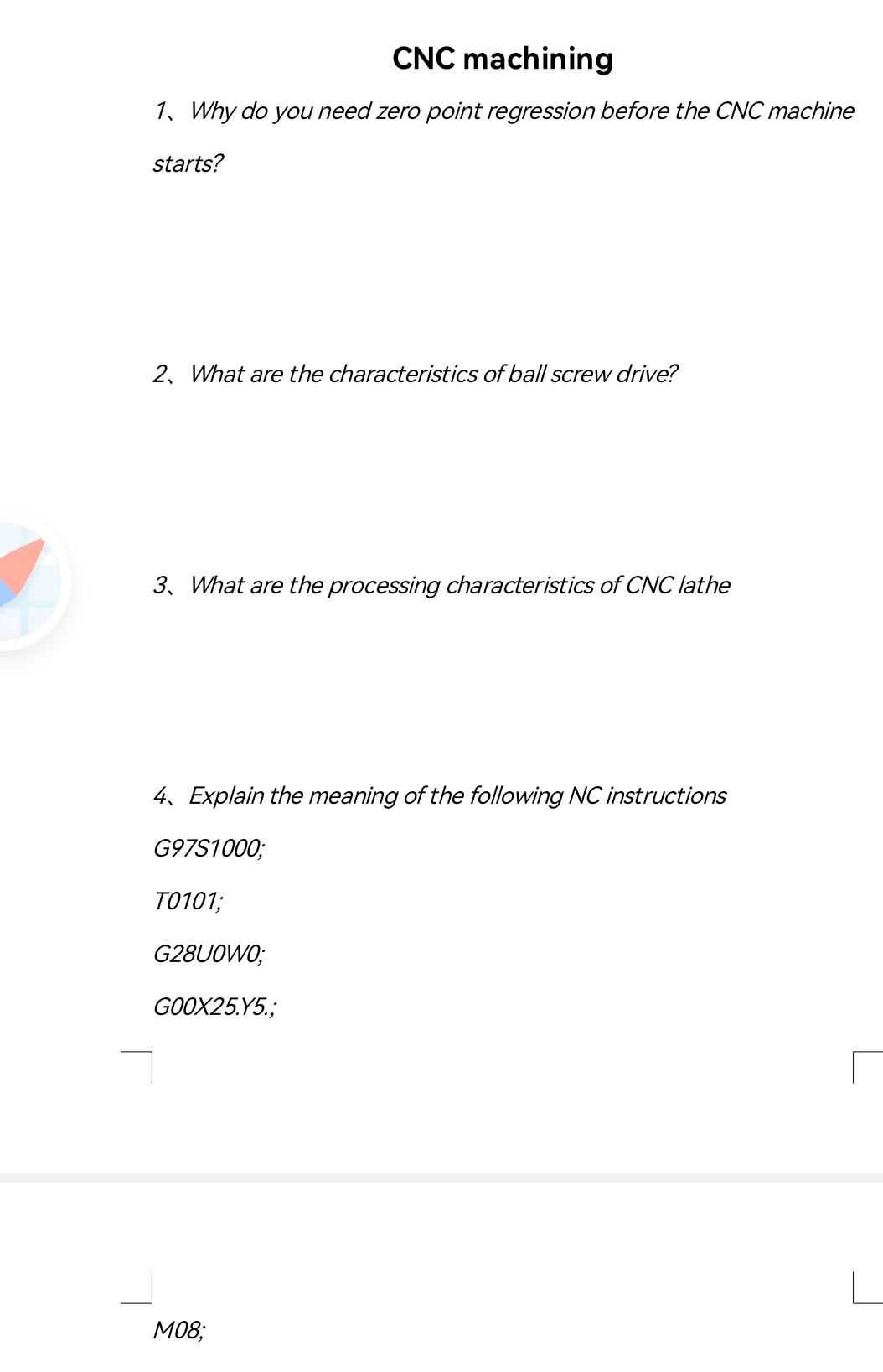 CNC machining

1、Why do you need zero point regression before the CNC machine starts?

2、What are the characteristics of ball screw drive?

3、What are the processing characteristics of CNC lathe

4、Explain the meaning of the following NC instructions

G97S1000;

T0101;

G28U0W0;

G00X25.Y5.;

M08;